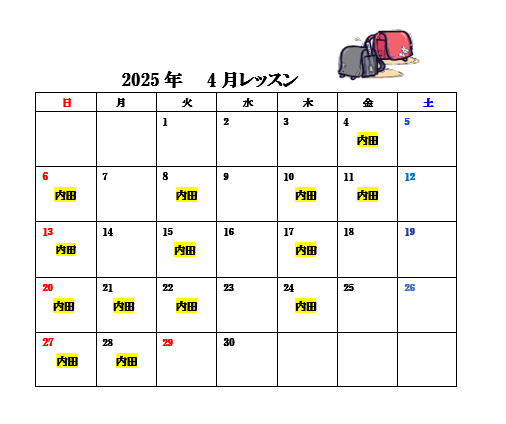 2025年 4月レッスン

| 日 | 月 | 火 | 水 | 木 | 金 | 土 |
|---|---|---|---|---|---|---|
|  |  | 1 | 2 | 3 | 4 内田 | 5 |
| 6 内田 | 7 | 8 内田 | 9 | 10 内田 | 11 内田 | 12 |
| 13 内田 | 14 | 15 内田 | 16 | 17 内田 | 18 | 19 |
| 20 内田 | 21 内田 | 22 内田 | 23 | 24 内田 | 25 | 26 |
| 27 内田 | 28 内田 | 29 | 30 |  |  |  |